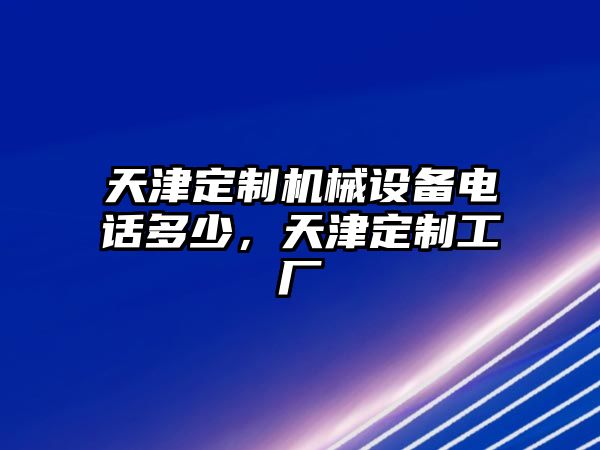 天津定制机械设备电话多少，天津定制工厂